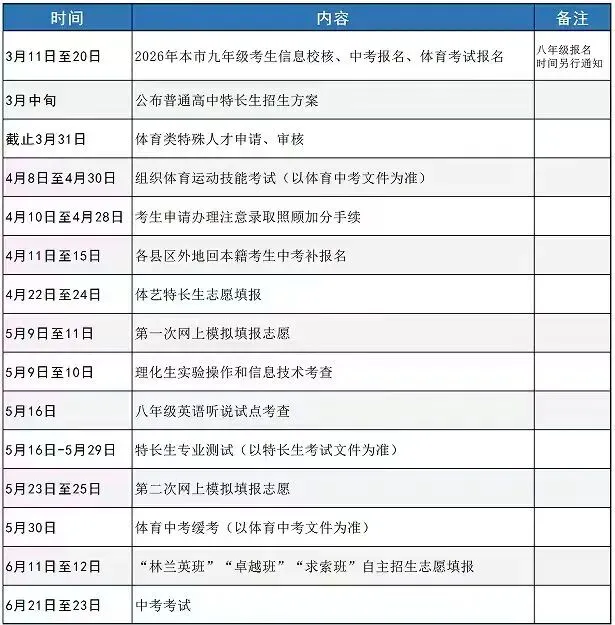 | 时间 | 内容 | 备注 |
|---|---|---|
| 3月11日至20日 | 2026年本市九年级考生信息校核、中考报名、体育考试报名 | 八年级报名时间另行通知 |
| 3月中旬 | 公布普通高中特长生招生方案 | |
| 截止3月31日 | 体育类特殊人才申请、审核 | |
| 4月8日至4月30日 | 组织体育运动技能考试（以体育中考文件为准） | |
| 4月10日至4月28日 | 考生申请办理注意录取照顾加分手续 | |
| 4月11日至15日 | 各县区外地回本籍考生中考补报名 | |
| 4月22日至24日 | 体艺特长生志愿填报 | |
| 5月9日至11日 | 第一次网上模拟填报志愿 | |
| 5月9日至10日 | 理化生实验操作和信息技术考查 | |
| 5月16日 | 八年级英语听说试点考查 | |
| 5月16日-5月29日 | 特长生专业测试（以特长生考试文件为准） | |
| 5月23日至25日 | 第二次网上模拟填报志愿 | |
| 5月30日 | 体育中考缓考（以体育中考文件为准） | |
| 6月11日至12日 | “林兰英班”“卓越班”“求索班”自主招生志愿填报 | |
| 6月21日至23日 | 中考考试 | |